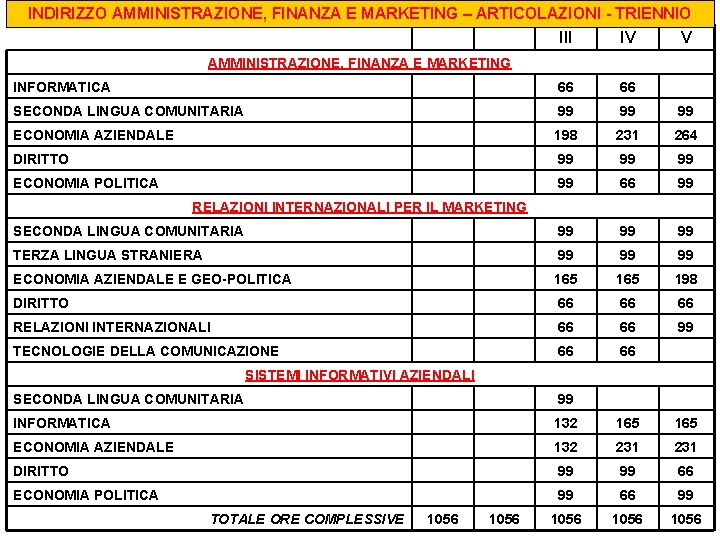 INDIRIZZO AMMINISTRAZIONE, FINANZA E MARKETING – ARTICOLAZIONI - TRIENNIO

|  |  |  | III | IV | V |
|---|---|---|---|---|---|
| AMMINISTRAZIONE, FINANZA E MARKETING |  |  |  |  |  |
| INFORMATICA |  |  | 66 | 66 |  |
| SECONDA LINGUA COMUNITARIA |  |  | 99 | 99 | 99 |
| ECONOMIA AZIENDALE |  |  | 198 | 231 | 264 |
| DIRITTO |  |  | 99 | 99 | 99 |
| ECONOMIA POLITICA |  |  | 99 | 66 | 99 |
| RELAZIONI INTERNAZIONALI PER IL MARKETING |  |  |  |  |  |
| SECONDA LINGUA COMUNITARIA |  |  | 99 | 99 | 99 |
| TERZA LINGUA STRANIERA |  |  | 99 | 99 | 99 |
| ECONOMIA AZIENDALE E GEO-POLITICA |  |  | 165 | 165 | 198 |
| DIRITTO |  |  | 66 | 66 | 66 |
| RELAZIONI INTERNAZIONALI |  |  | 66 | 66 | 99 |
| TECNOLOGIE DELLA COMUNICAZIONE |  |  | 66 | 66 |  |
| SISTEMI INFORMATIVI AZIENDALI |  |  |  |  |  |
| SECONDA LINGUA COMUNITARIA |  |  | 99 |  |  |
| INFORMATICA |  |  | 132 | 165 | 165 |
| ECONOMIA AZIENDALE |  |  | 132 | 231 | 231 |
| DIRITTO |  |  | 99 | 99 | 66 |
| ECONOMIA POLITICA |  |  | 99 | 66 | 99 |
| TOTALE ORE COMPLESSIVE | 1056 | 1056 | 1056 | 1056 | 1056 |